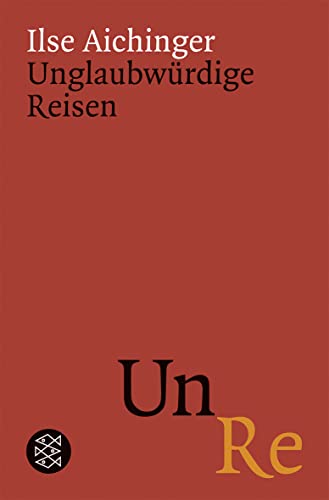 Ilse Aichinger
Unglaubwürdige Reisen

Un
Re